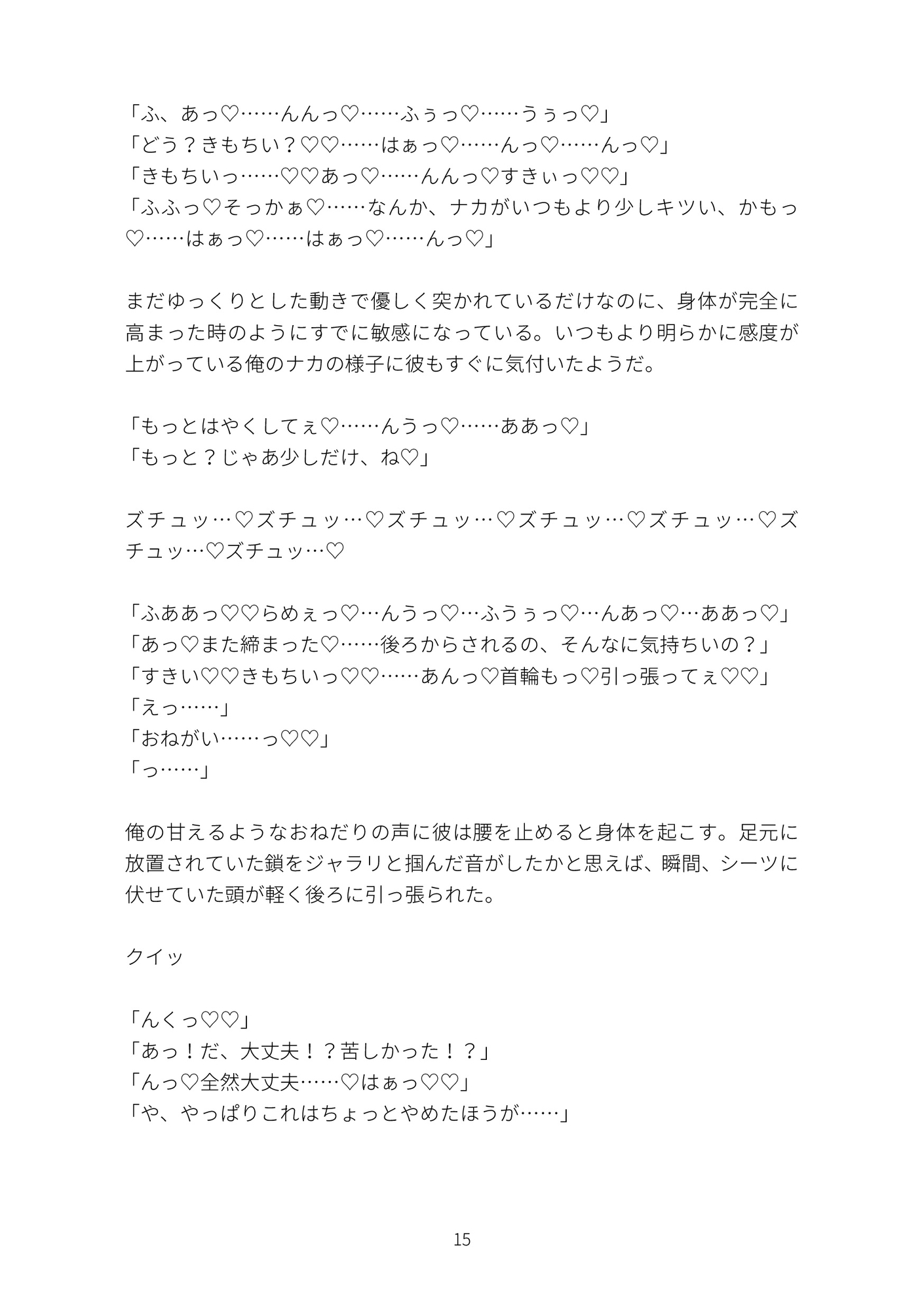 「ふ、あっ♡……んんっ♡……ふぅっ♡……うぅっ♡」
「どう？きもちい？♡♡……はぁっ♡……んっ♡……んっ♡」
「きもちいっ……♡♡あっ♡……んんっ♡すきぃっ♡♡」
「ふふっ♡そっかぁ♡……なんか、ナカがいつもより少しキツい、かもっ♡……はぁっ♡……はぁっ♡……んっ♡」

まだゆっくりとした動きで優しく突かれているだけなのに、身体が完全に高まった時のようにすでに敏感になっている。いつもより明らかに感度が上がっている俺のナカの様子に彼もすぐに気付いたようだ。

「もっとはやくしてぇ♡……んうっ♡……ああっ♡」
「もっと？じゃあ少しだけ、ね♡」

ズチュッ…♡ズチュッ…♡ズチュッ…♡ズチュッ…♡ズチュッ…♡ズチュッ…♡ズチュッ…♡

「ふああっ♡♡らめぇっ♡…んうっ♡…ふうぅっ♡…んあっ♡…ああっ♡」
「あっ♡また締まった♡……後ろからされるの、そんなに気持ちいの？」
「すきい♡♡きもちいっ♡♡……あんっ♡首輪もっ♡引っ張ってぇ♡♡」
「えっ……」
「おねがい……っ♡♡」
「っ……」

俺の甘えるようなおねだりの声に彼は腰を止めると身体を起こす。足元に放置されていた鎖をジャラリと掴んだ音がしたかと思えば、瞬間、シーツに伏せていた頭が軽く後ろに引っ張られた。

クイッ

「んくっ♡♡」
「あっ！だ、大丈夫！？苦しかった！？」
「んっ♡全然大丈夫……♡はぁっ♡♡」
「や、やっぱりこれはちょっとやめたほうが……」

15